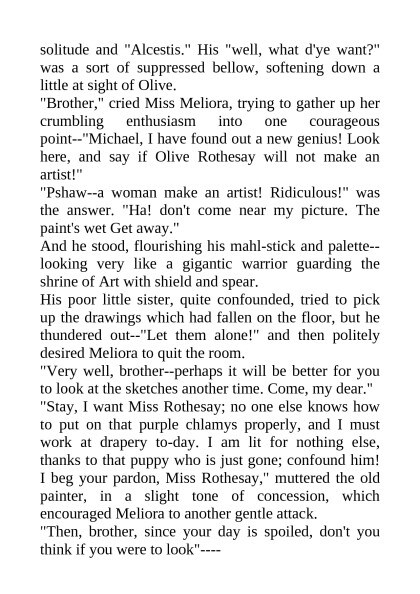 solitude and "Alcestis." His "well, what d'ye want?" was a sort of suppressed bellow, softening down a little at sight of Olive.
"Brother," cried Miss Meliora, trying to gather up her crumbling enthusiasm into one courageous point--"Michael, I have found out a new genius! Look here, and say if Olive Rothesay will not make an artist!"
"Pshaw--a woman make an artist! Ridiculous!" was the answer. "Ha! don't come near my picture. The paint's wet Get away."
And he stood, flourishing his mahl-stick and palette--looking very like a gigantic warrior guarding the shrine of Art with shield and spear.
His poor little sister, quite confounded, tried to pick up the drawings which had fallen on the floor, but he thundered out--"Let them alone!" and then politely desired Meliora to quit the room.
"Very well, brother--perhaps it will be better for you to look at the sketches another time. Come, my dear."
"Stay, I want Miss Rothesay; no one else knows how to put on that purple chlamys properly, and I must work at drapery to-day. I am lit for nothing else, thanks to that puppy who is just gone; confound him! I beg your pardon, Miss Rothesay," muttered the old painter, in a slight tone of concession, which encouraged Meliora to another gentle attack.
"Then, brother, since your day is spoiled, don't you think if you were to look"----